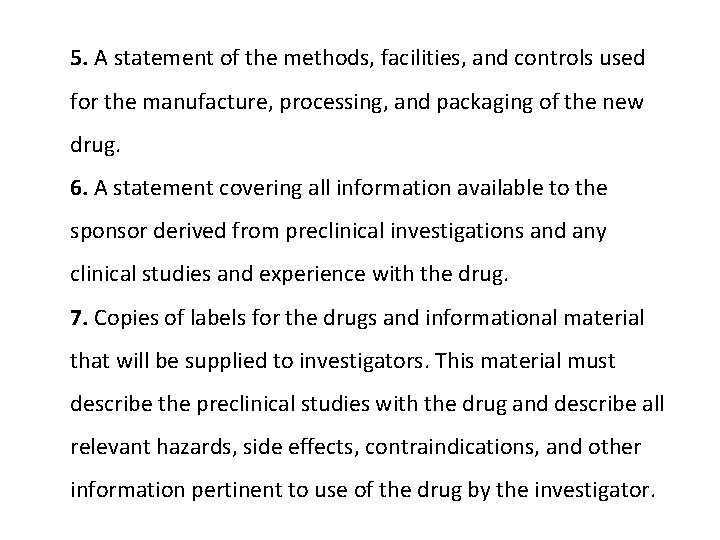 5. A statement of the methods, facilities, and controls used for the manufacture, processing, and packaging of the new drug.

6. A statement covering all information available to the sponsor derived from preclinical investigations and any clinical studies and experience with the drug.

7. Copies of labels for the drugs and informational material that will be supplied to investigators. This material must describe the preclinical studies with the drug and describe all relevant hazards, side effects, contraindications, and other information pertinent to use of the drug by the investigator.